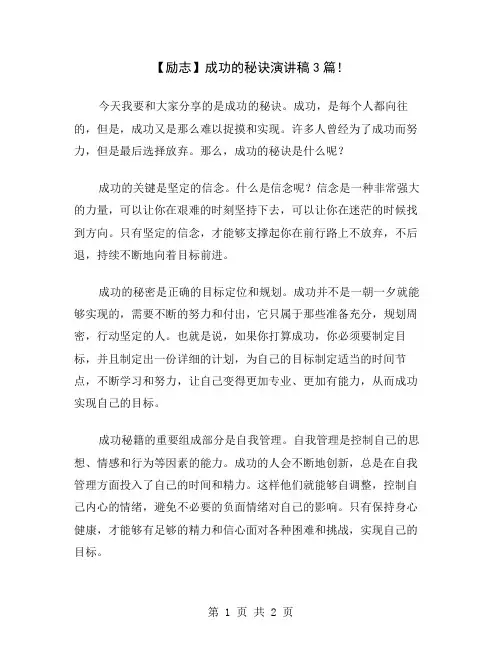 【励志】成功的秘诀演讲稿3篇!

今天我要和大家分享的是成功的秘诀。成功，是每个人都向往的，但是，成功又是那么难以捉摸和实现。许多人曾经为了成功而努力，但是最后选择放弃。那么，成功的秘诀是什么呢？

成功的关键是坚定的信念。什么是信念呢？信念是一种非常强大的力量，可以让你在艰难的时刻坚持下去，可以让你在迷茫的时候找到方向。只有坚定的信念，才能够支撑起你在前行路上不放弃，不后退，持续不断地向着目标前进。

成功的秘密是正确的目标定位和规划。成功并不是一朝一夕就能够实现的，需要不断的努力和付出，它只属于那些准备充分，规划周密，行动坚定的人。也就是说，如果你打算成功，你必须要制定目标，并且制定出一份详细的计划，为自己的目标制定适当的时间节点，不断学习和努力，让自己变得更加专业、更加有能力，从而成功实现自己的目标。

成功秘籍的重要组成部分是自我管理。自我管理是控制自己的思想、情感和行为等因素的能力。成功的人会不断地创新，总是在自我管理方面投入了自己的时间和精力。这样他们就能够自调整，控制自己内心的情绪，避免不必要的负面情绪对自己的影响。只有保持身心健康，才能够有足够的精力和信心面对各种困难和挑战，实现自己的目标。

第 1 页 共 2 页